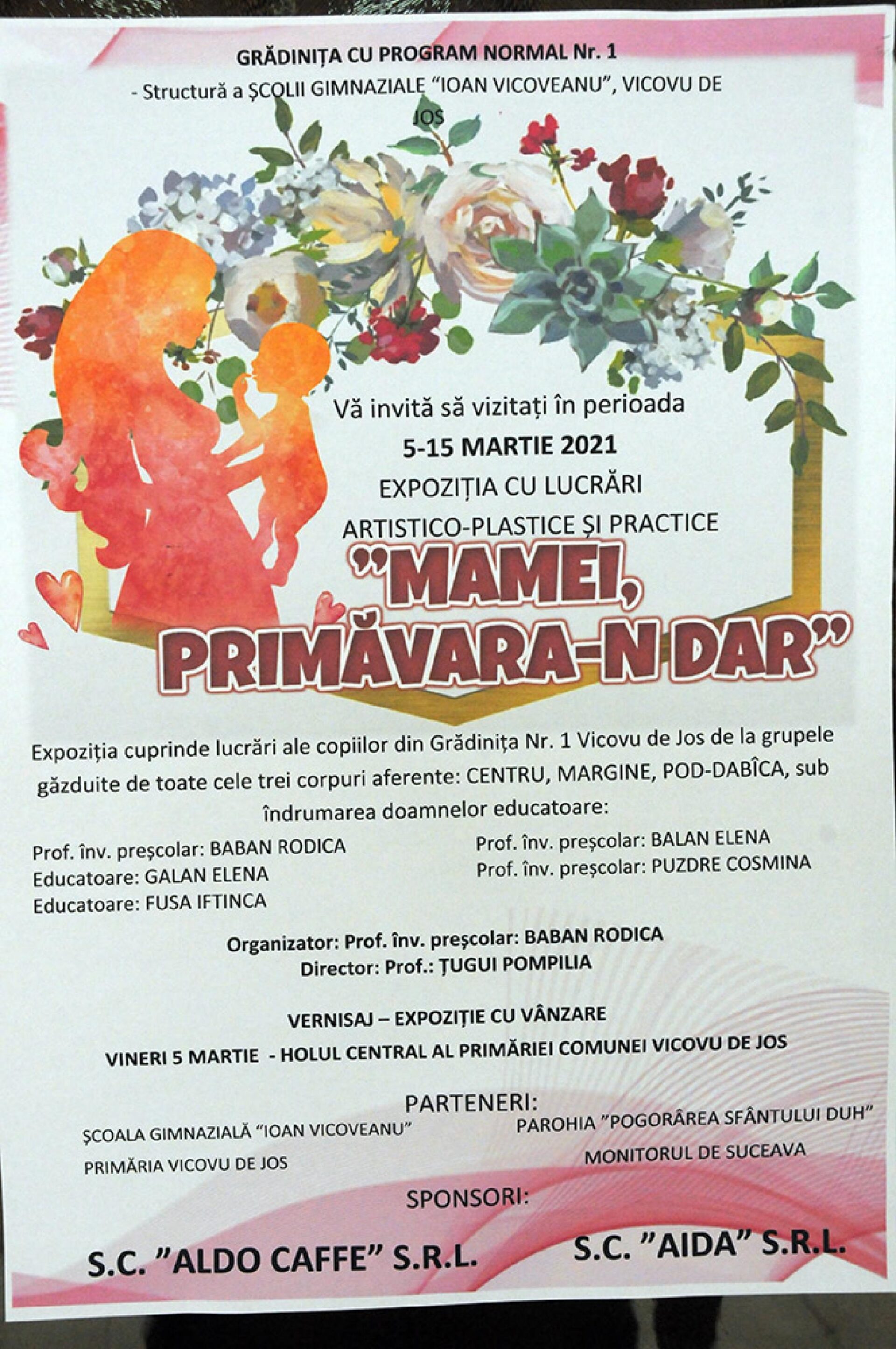 GRĂDINIȚA CU PROGRAM NORMAL Nr. 1

- Structură a ȘCOLII GIMNAZIALE "IOAN VICOVEANU", VICOVU DE JOS

Vă invită să vizitați în perioada

5-15 MARTIE 2021

EXPOZIȚIA CU LUCRĂRI

ARTISTICO-PLASTICE ȘI PRACTICE

"MAMEI, PRIMĂVARA-N DAR"

Expoziția cuprinde lucrări ale copiilor din Grădinița Nr. 1 Vicovu de Jos de la grupele găzduite de toate cele trei corpuri aferente: CENTRU, MARGINE, POD-DABÎCA, sub îndrumarea doamnelor educatoare:

Prof. înv. preșcolar: BABAN RODICA
Educatoare: GALAN ELENA
Educatoare: FUSA IFTINCA

Prof. înv. preșcolar: BALAN ELENA
Prof. înv. preșcolar: PUZDRE COSMINA

Organizator: Prof. înv. preșcolar: BABAN RODICA
Director: Prof.: ȚUGUI POMPILIA

VERNISAJ – EXPOZIȚIE CU VÂNZARE

VINERI 5 MARTIE - HOLUL CENTRAL AL PRIMĂRIEI COMUNEI VICOVU DE JOS

PARTENERI:

ȘCOALA GIMNAZIALĂ "IOAN VICOVEANU"
PRIMĂRIA VICOVU DE JOS

PAROHIA "POGORÂREA SFÂNTULUI DUH"
MONITORUL DE SUCEAVA

SPONSORI:

S.C. "ALDO CAFFE" S.R.L.

S.C. "AIDA" S.R.L.